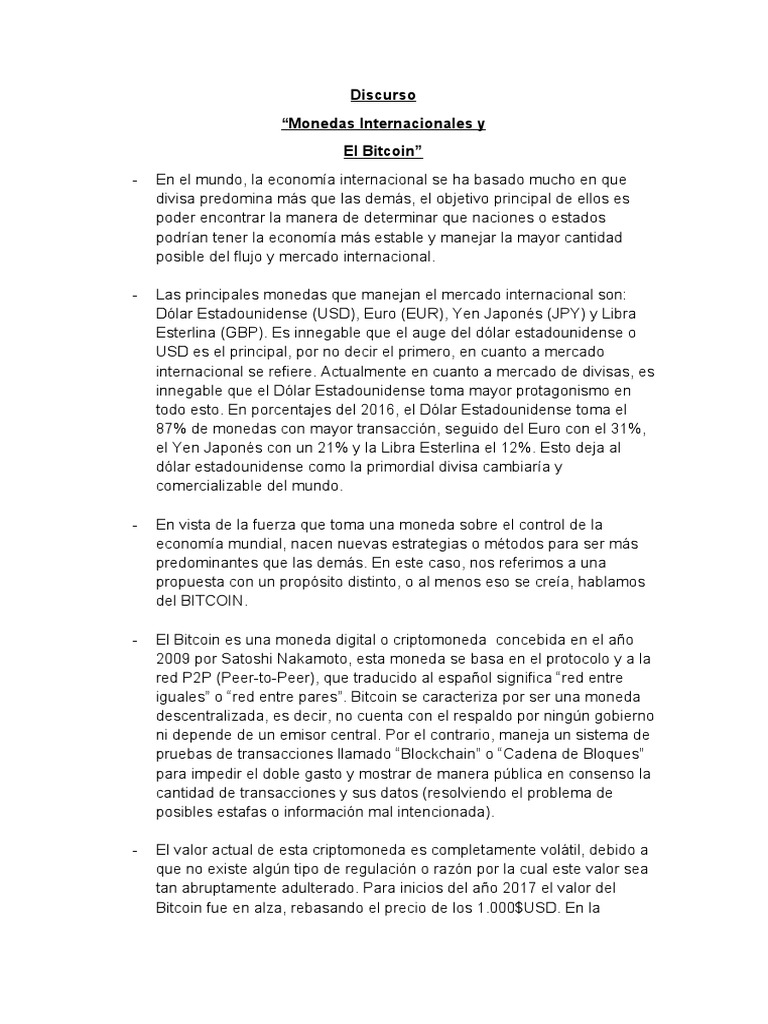 Discurso

“Monedas Internacionales y

El Bitcoin”

- En el mundo, la economía internacional se ha basado mucho en que divisa predomina más que las demás, el objetivo principal de ellos es poder encontrar la manera de determinar que naciones o estados podrían tener la economía más estable y manejar la mayor cantidad posible del flujo y mercado internacional.

- Las principales monedas que manejan el mercado internacional son: Dólar Estadounidense (USD), Euro (EUR), Yen Japonés (JPY) y Libra Esterlina (GBP). Es innegable que el auge del dólar estadounidense o USD es el principal, por no decir el primero, en cuanto a mercado internacional se refiere. Actualmente en cuanto a mercado de divisas, es innegable que el Dólar Estadounidense toma mayor protagonismo en todo esto. En porcentajes del 2016, el Dólar Estadounidense toma el 87% de monedas con mayor transacción, seguido del Euro con el 31%, el Yen Japonés con un 21% y la Libra Esterlina el 12%. Esto deja al dólar estadounidense como la primordial divisa cambiaría y comercializable del mundo.

- En vista de la fuerza que toma una moneda sobre el control de la economía mundial, nacen nuevas estrategias o métodos para ser más predominantes que las demás. En este caso, nos referimos a una propuesta con un propósito distinto, o al menos eso se creía, hablamos del BITCOIN.

- El Bitcoin es una moneda digital o criptomoneda concebida en el año 2009 por Satoshi Nakamoto, esta moneda se basa en el protocolo y a la red P2P (Peer-to-Peer), que traducido al español significa “red entre iguales” o “red entre pares”. Bitcoin se caracteriza por ser una moneda descentralizada, es decir, no cuenta con el respaldo por ningún gobierno ni depende de un emisor central. Por el contrario, maneja un sistema de pruebas de transacciones llamado “Blockchain” o “Cadena de Bloques” para impedir el doble gasto y mostrar de manera pública en consenso la cantidad de transacciones y sus datos (resolviendo el problema de posibles estafas o información mal intencionada).

- El valor actual de esta criptomoneda es completamente volátil, debido a que no existe algún tipo de regulación o razón por la cual este valor sea tan abruptamente adulterado. Para inicios del año 2017 el valor del Bitcoin fue en alza, rebasando el precio de los 1.000$USD. En la